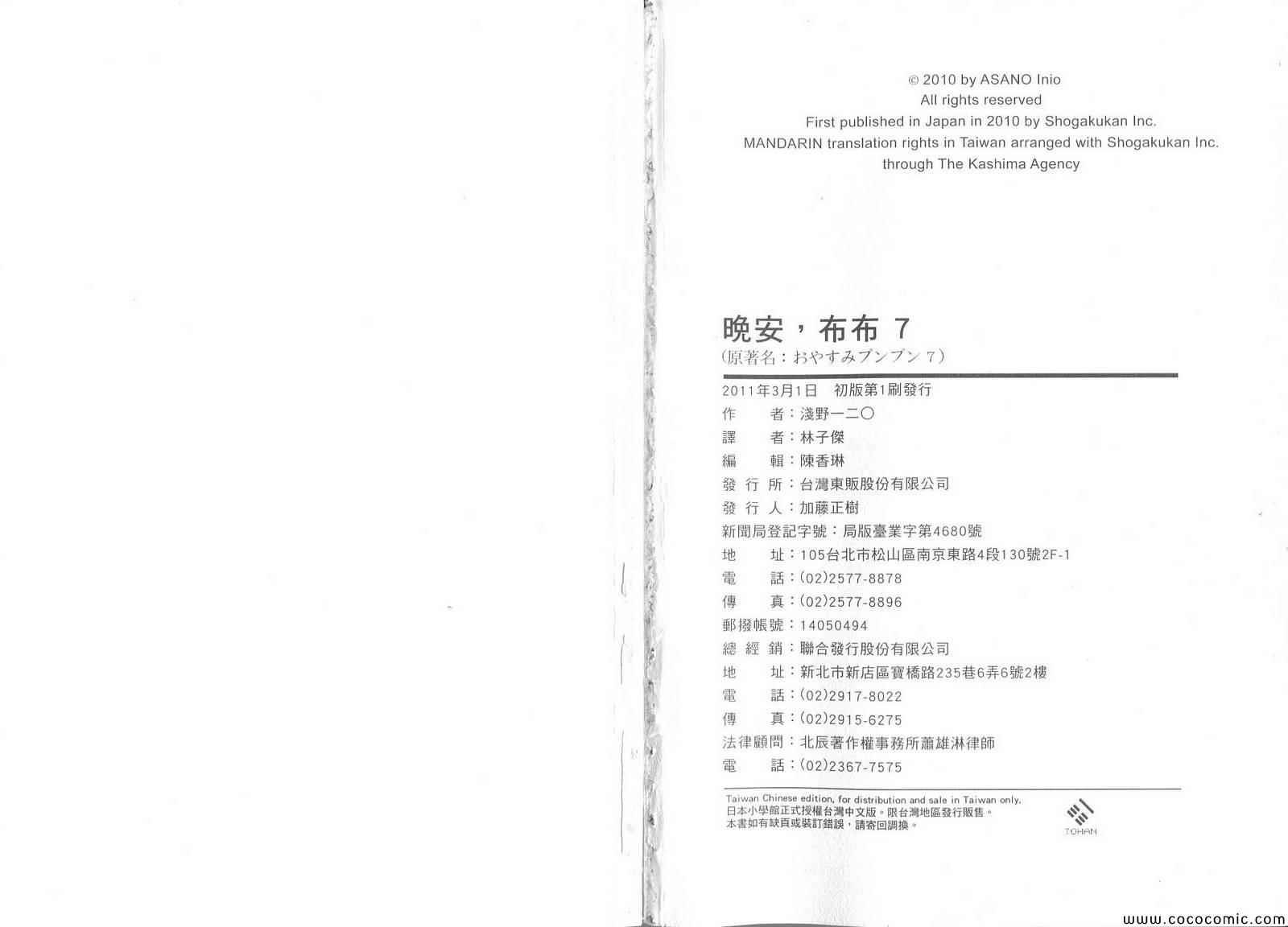 © 2010 by ASANO Inio
All rights reserved
First published in Japan in 2010 by Shogakukan Inc.
MANDARIN translation rights in Taiwan arranged with Shogakukan Inc.
through The Kashima Agency

晚安，布布 7
(原著名：おやすみプンプン 7)

2011年3月1日　初版第1刷發行
作　　者：淺野一二〇
譯　　者：林子傑
編　　輯：陳香琳
發 行 所：台灣東販股份有限公司
發 行 人：加藤正樹
新聞局登記字號：局版臺業字第4680號
地　　址：105台北市松山區南京東路4段130號2F-1
電　　話：(02)2577-8878
傳　　真：(02)2577-8896
郵撥帳號：14050494
總 經 銷：聯合發行股份有限公司
地　　址：新北市新店區寶橋路235巷6弄6號2樓
電　　話：(02)2917-8022
傳　　真：(02)2915-6275
法律顧問：北辰著作權事務所蕭雄淋律師
電　　話：(02)2367-7575

Taiwan Chinese edition, for distribution and sale in Taiwan only.
日本小學館正式授權台灣中文版。限台灣地區發行販售。
本書如有缺頁或裝訂錯誤，請寄回調換。

TOHAN

www.cococomic.com